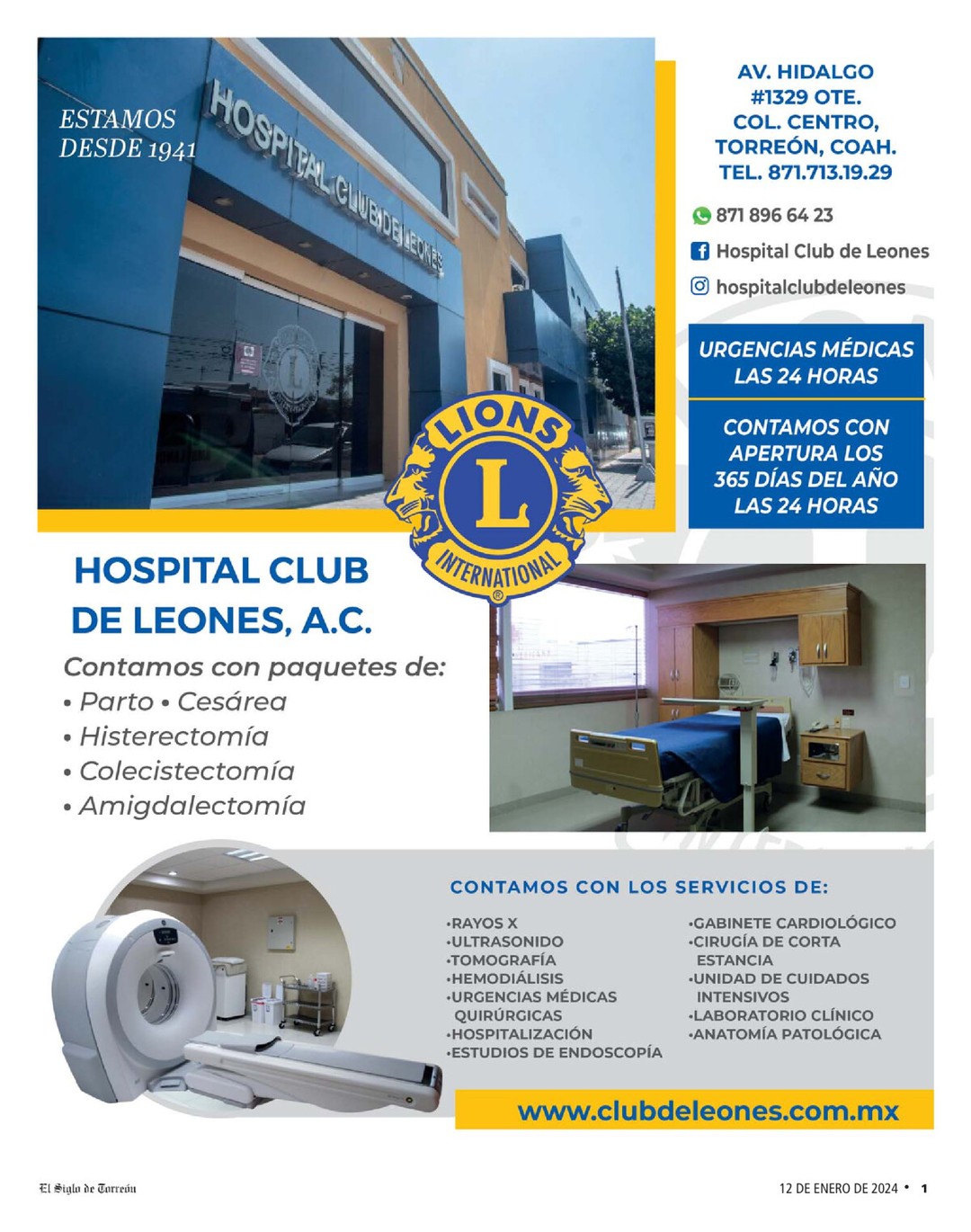 ESTAMOS DESDE 1941

HOSPITAL CLUB DE LEONES

AV. HIDALGO #1329 OTE. COL. CENTRO, TORREÓN, COAH. TEL. 871.713.19.29

871 896 64 23

Hospital Club de Leones

hospitalclubdeleones

URGENCIAS MÉDICAS LAS 24 HORAS

CONTAMOS CON APERTURA LOS 365 DÍAS DEL AÑO LAS 24 HORAS

LIONS L INTERNATIONAL

HOSPITAL CLUB DE LEONES, A.C.

Contamos con paquetes de:
• Parto • Cesárea
• Histerectomía
• Colecistectomía
• Amigdalectomía

CONTAMOS CON LOS SERVICIOS DE:

•RAYOS X
•ULTRASONIDO
•TOMOGRAFÍA
•HEMODIÁLISIS
•URGENCIAS MÉDICAS QUIRÚRGICAS
•HOSPITALIZACIÓN
•ESTUDIOS DE ENDOSCOPÍA

•GABINETE CARDIOLÓGICO
•CIRUGÍA DE CORTA ESTANCIA
•UNIDAD DE CUIDADOS INTENSIVOS
•LABORATORIO CLÍNICO
•ANATOMÍA PATOLÓGICA

www.clubdeleones.com.mx

El Siglo de Torreón

12 DE ENERO DE 2024 • 1